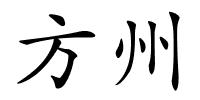 方州